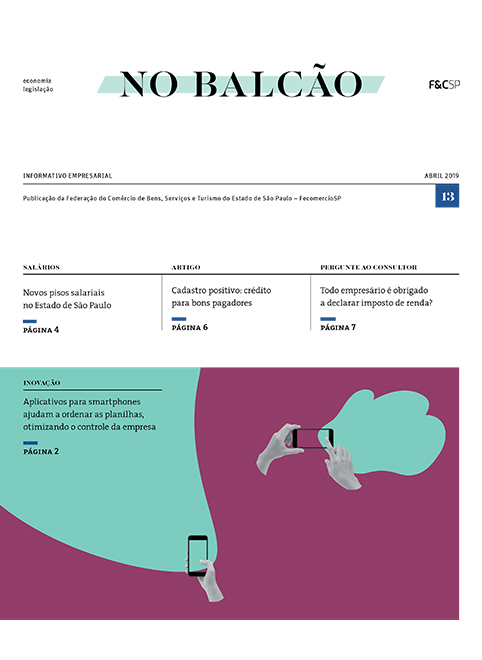 economia
legislação

NO BALCÃO

F&CSP

INFORMATIVO EMPRESARIAL

ABRIL 2019

Publicação da Federação do Comércio de Bens, Serviços e Turismo do Estado de São Paulo – FecomercioSP

13

SALÁRIOS

Novos pisos salariais no Estado de São Paulo

PÁGINA 4

ARTIGO

Cadastro positivo: crédito para bons pagadores

PÁGINA 6

PERGUNTE AO CONSULTOR

Todo empresário é obrigado a declarar imposto de renda?

PÁGINA 7

INOVAÇÃO

Aplicativos para smartphones ajudam a ordenar as planilhas, otimizando o controle da empresa

PÁGINA 2